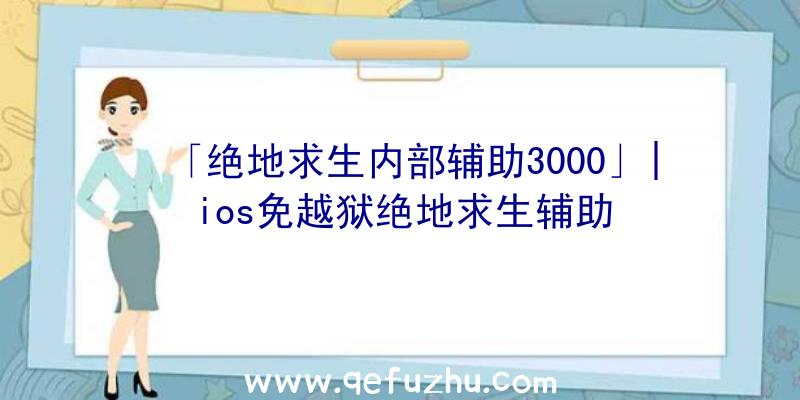 「绝地求生内部辅助3000」|ios免越狱绝地求生辅助

www.qefuzhu.com